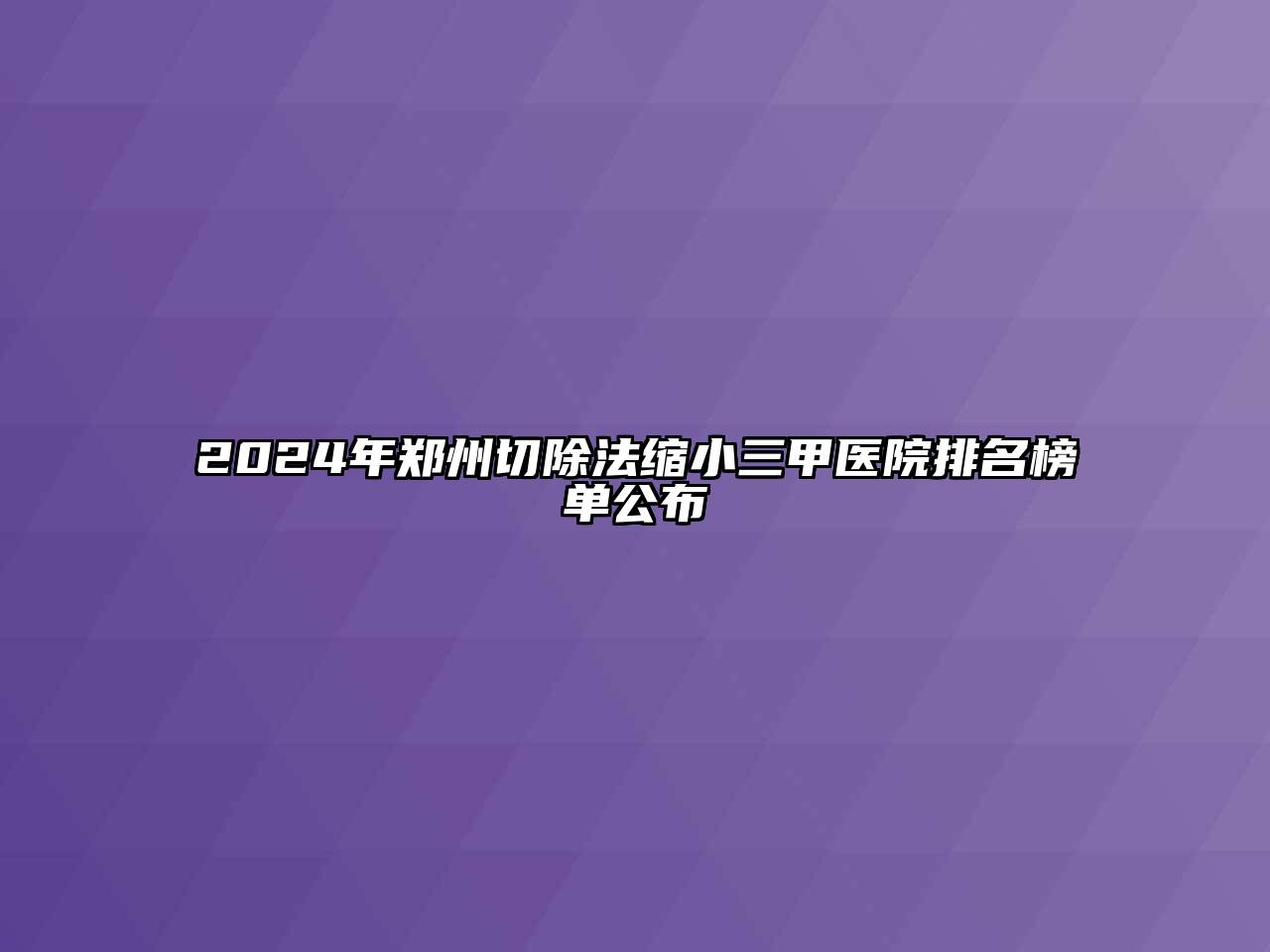 2024年郑州切除法缩小三甲医院排名榜单公布